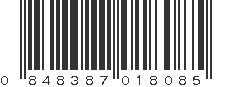 0 848387 018085